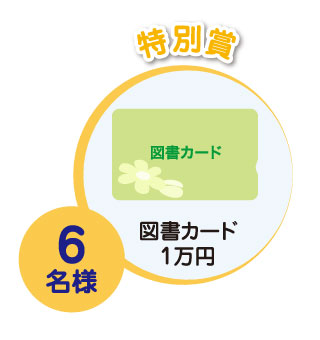 特別賞

図書カード

図書カード
1万円

6
名様